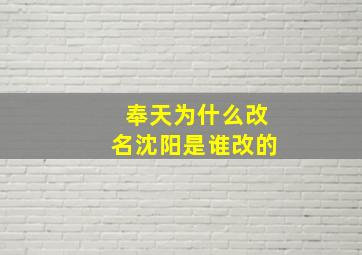 奉天为什么改名沈阳是谁改的